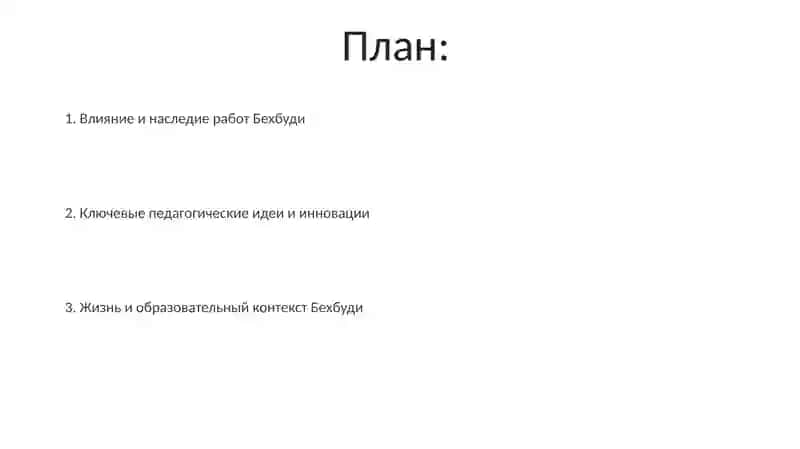 План:

1. Влияние и наследие работ Бехбуди

2. Ключевые педагогические идеи и инновации

3. Жизнь и образовательный контекст Бехбуди